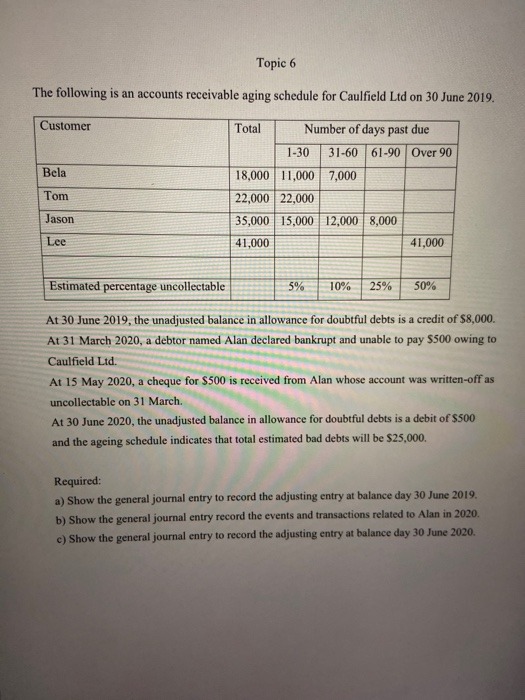 Topic 6

The following is an accounts receivable aging schedule for Caulfield Ltd on 30 June 2019.

| Customer | Total | Number of days past due | | | |
|---|---|---|---|---|---|
| | | 1-30 | 31-60 | 61-90 | Over 90 |
| Bela | 18,000 | 11,000 | 7,000 | | |
| Tom | 22,000 | 22,000 | | | |
| Jason | 35,000 | 15,000 | 12,000 | 8,000 | |
| Lee | 41,000 | | | | 41,000 |
| | | | | | |
| Estimated percentage uncollectable | | 5% | 10% | 25% | 50% |

At 30 June 2019, the unadjusted balance in allowance for doubtful debts is a credit of $8,000. At 31 March 2020, a debtor named Alan declared bankrupt and unable to pay $500 owing to Caulfield Ltd.
At 15 May 2020, a cheque for $500 is received from Alan whose account was written-off as uncollectable on 31 March.
At 30 June 2020, the unadjusted balance in allowance for doubtful debts is a debit of $500 and the ageing schedule indicates that total estimated bad debts will be $25,000.

Required:
a) Show the general journal entry to record the adjusting entry at balance day 30 June 2019.
b) Show the general journal entry record the events and transactions related to Alan in 2020.
c) Show the general journal entry to record the adjusting entry at balance day 30 June 2020.